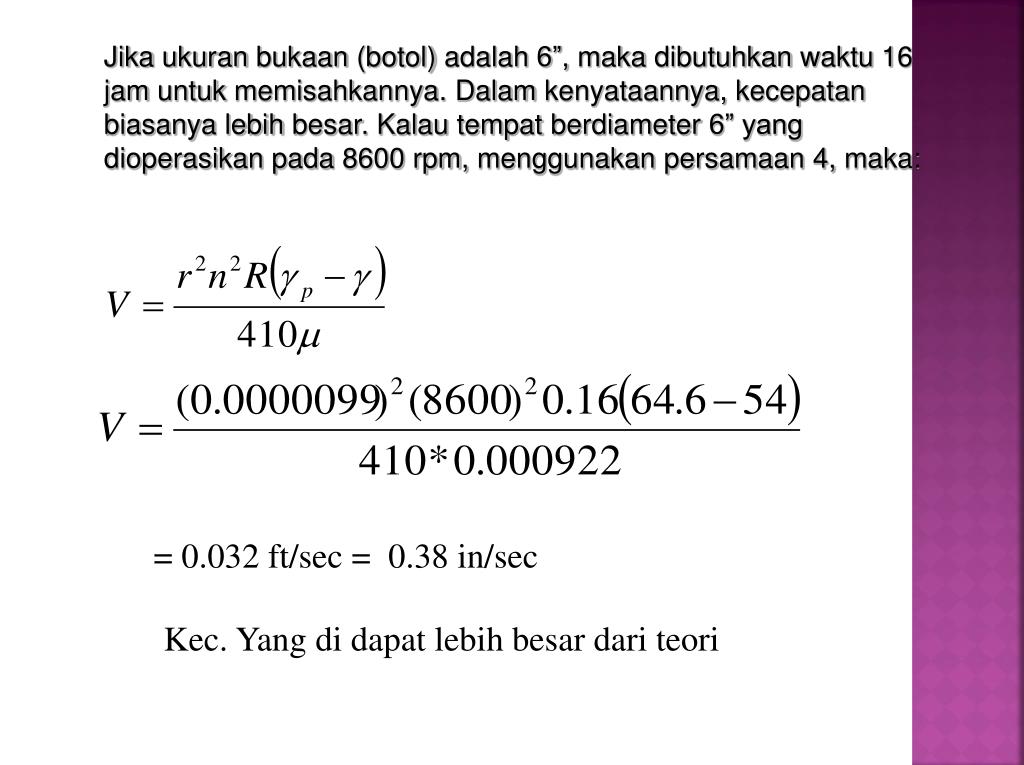 Jika ukuran bukaan (botol) adalah 6”, maka dibutuhkan waktu 16 jam untuk memisahkannya. Dalam kenyataannya, kecepatan biasanya lebih besar. Kalau tempat berdiameter 6” yang dioperasikan pada 8600 rpm, menggunakan persamaan 4, maka:

$V = \frac{r^2 n^2 R(\gamma_p - \gamma)}{410\mu}$

$V = \frac{(0.0000099)^2 (8600)^2 0.16(64.6 - 54)}{410 * 0.000922}$

= 0.032 ft/sec = 0.38 in/sec

Kec. Yang di dapat lebih besar dari teori